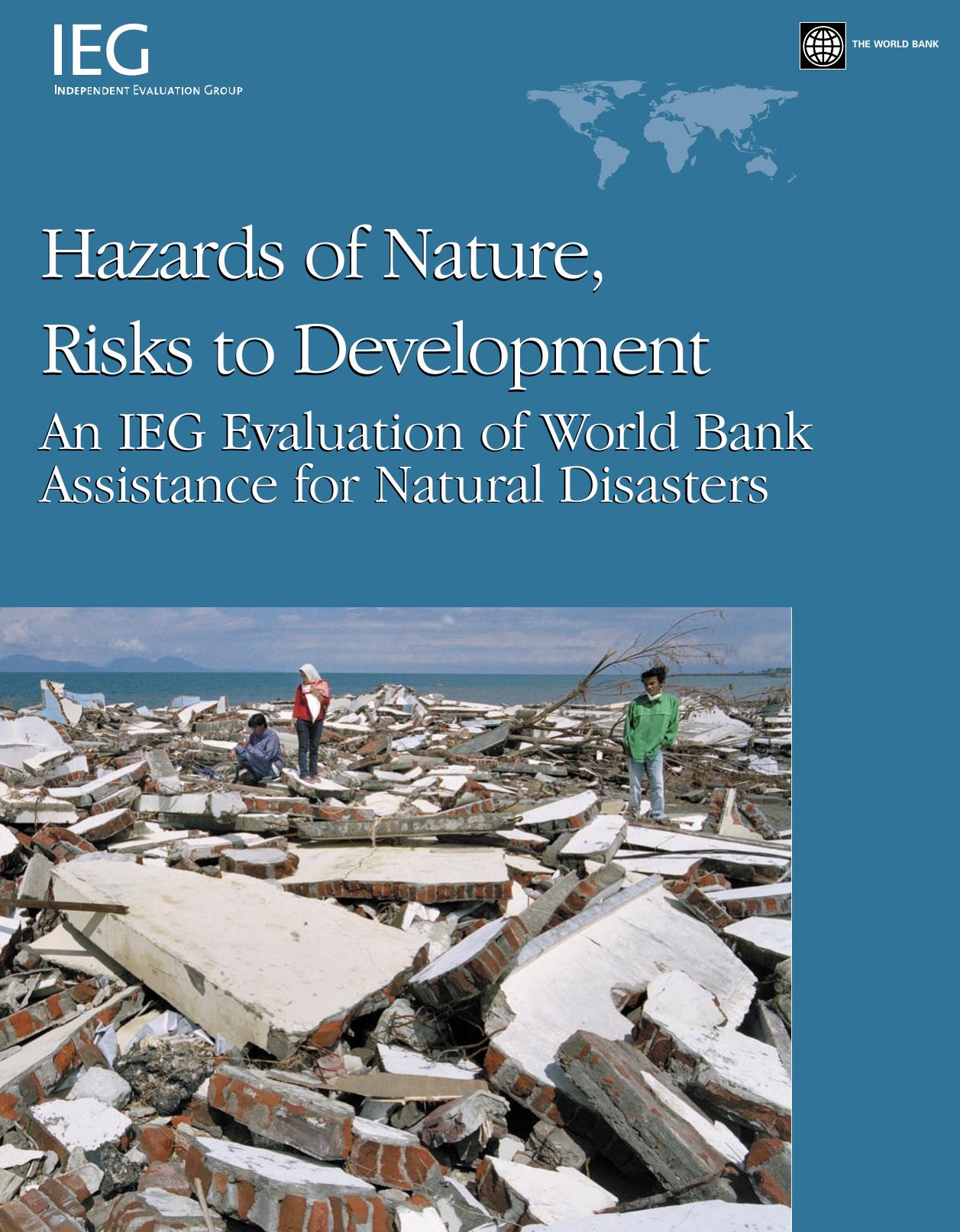 IEG
INDEPENDENT EVALUATION GROUP

THE WORLD BANK

Hazards of Nature, Risks to Development

An IEG Evaluation of World Bank Assistance for Natural Disasters